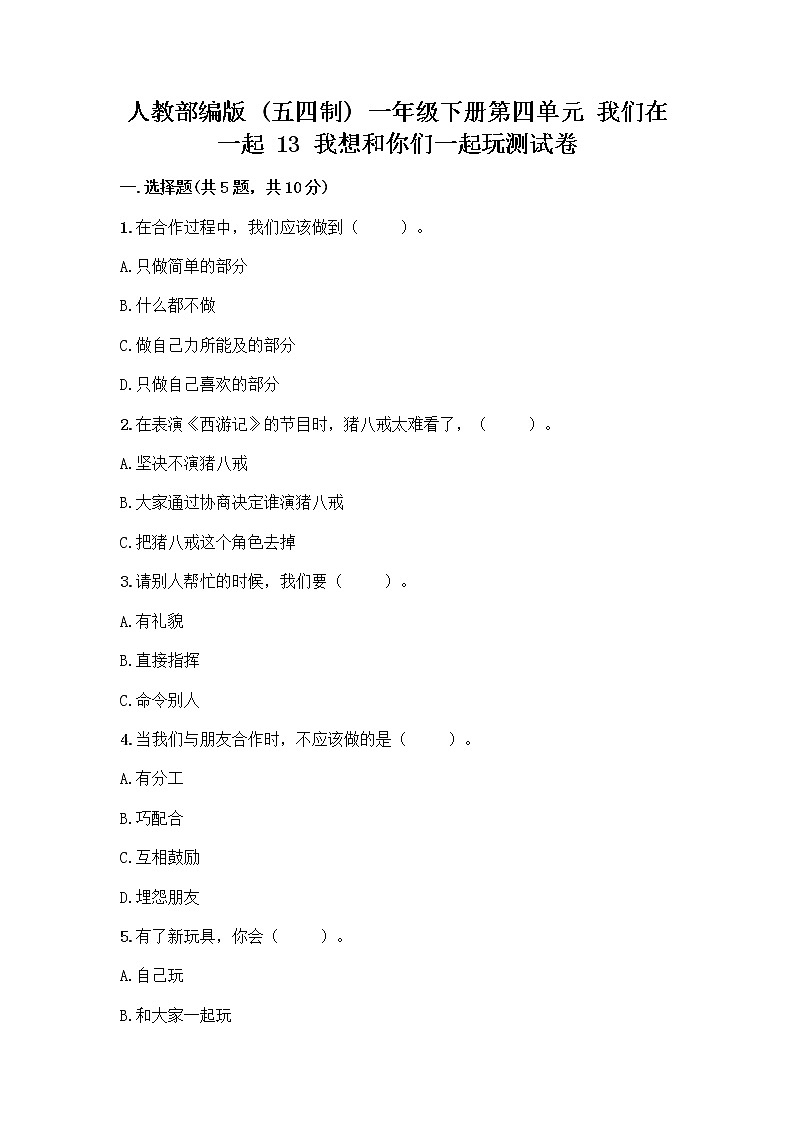 人教部编版（五四制）一年级下册第四单元 我们在一起 13 我想和你们一起玩测试卷

一.选择题(共5题，共10分)

1.在合作过程中，我们应该做到（　　）。

A.只做简单的部分

B.什么都不做

C.做自己力所能及的部分

D.只做自己喜欢的部分

2.在表演《西游记》的节目时，猪八戒太难看了，（　　）。

A.坚决不演猪八戒

B.大家通过协商决定谁演猪八戒

C.把猪八戒这个角色去掉

3.请别人帮忙的时候，我们要（　　）。

A.有礼貌

B.直接指挥

C.命令别人

4.当我们与朋友合作时，不应该做的是（　　）。

A.有分工

B.巧配合

C.互相鼓励

D.埋怨朋友

5.有了新玩具，你会（　　）。

A.自己玩

B.和大家一起玩